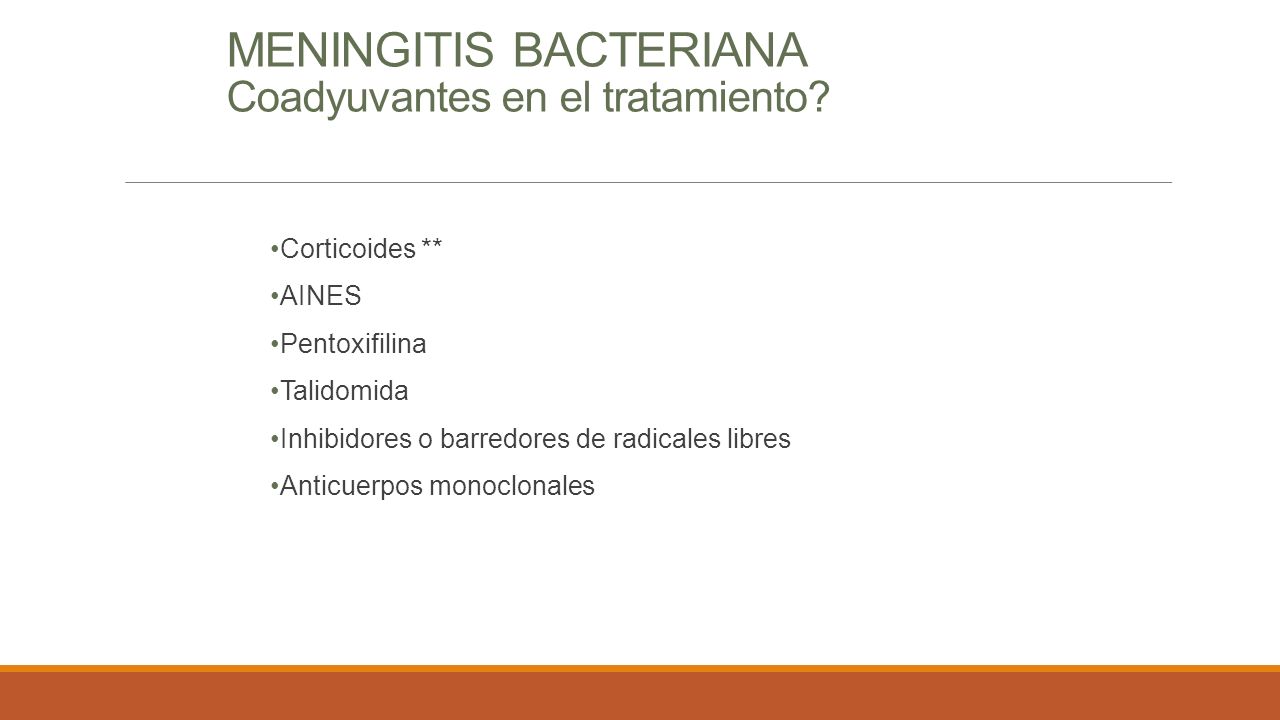 MENINGITIS BACTERIANA
Coadyuvantes en el tratamiento?

•Corticoides **
•AINES
•Pentoxifilina
•Talidomida
•Inhibidores o barredores de radicales libres
•Anticuerpos monoclonales